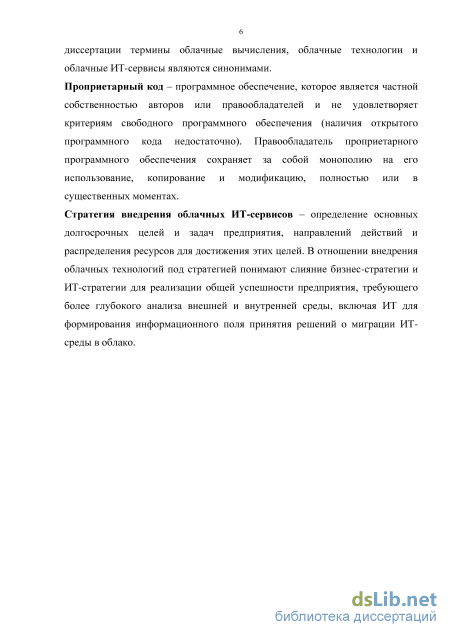 6

диссертации термины облачные вычисления, облачные технологии и облачные ИТ-сервисы являются синонимами.

Проприетарный код – программное обеспечение, которое является частной собственностью авторов или правообладателей и не удовлетворяет критериям свободного программного обеспечения (наличия открытого программного кода недостаточно). Правообладатель проприетарного программного обеспечения сохраняет за собой монополию на его использование, копирование и модификацию, полностью или в существенных моментах.

Стратегия внедрения облачных ИТ-сервисов – определение основных долгосрочных целей и задач предприятия, направлений действий и распределения ресурсов для достижения этих целей. В отношении внедрения облачных технологий под стратегией понимают слияние бизнес-стратегии и ИТ-стратегии для реализации общей успешности предприятия, требующего более глубокого анализа внешней и внутренней среды, включая ИТ для формирования информационного поля принятия решений о миграции ИТ-среды в облако.

dsLib.net
библиотека диссертаций